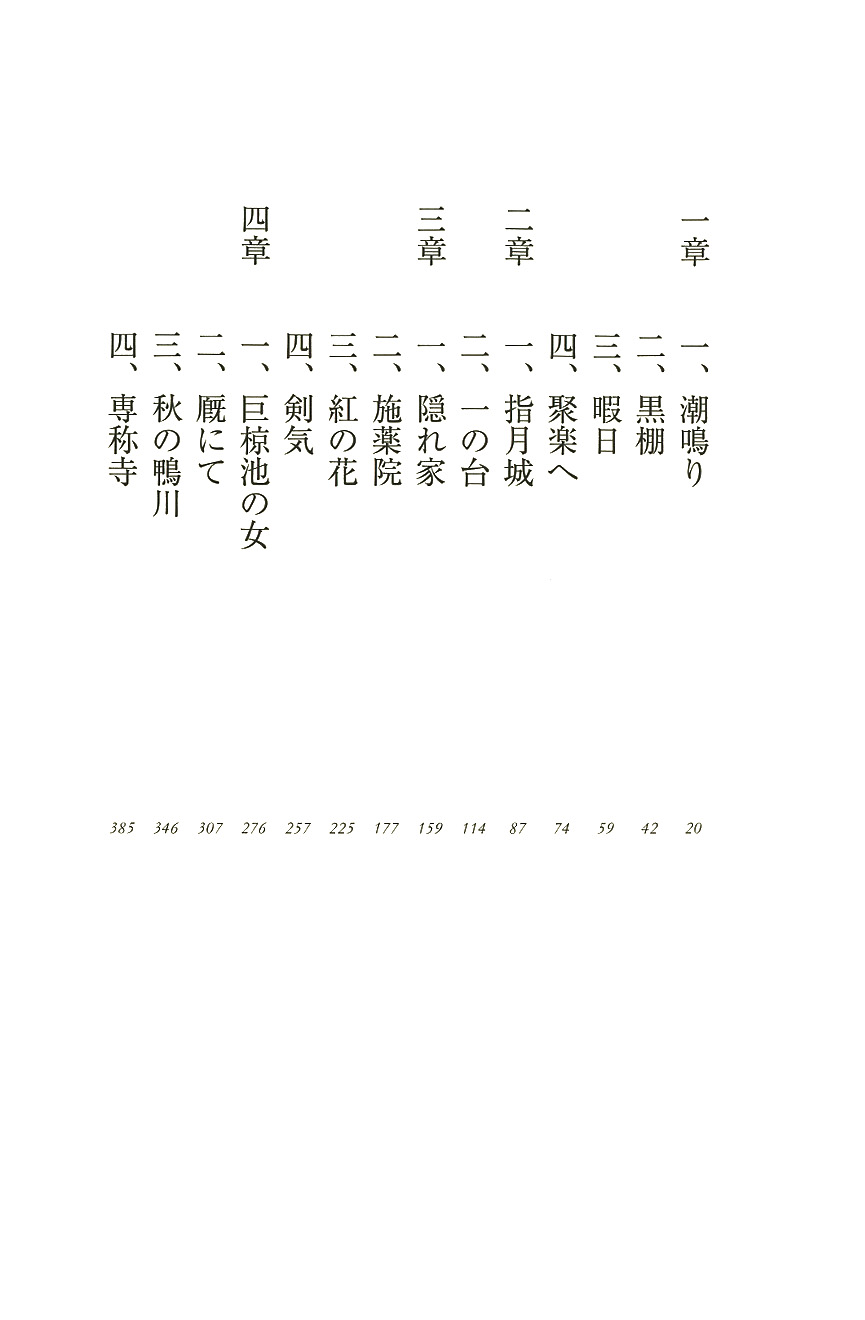 一章
一、潮鳴り 20
二、黒棚 42
三、暇日 59
四、聚楽へ 74

二章
一、指月城 87
二、一の台 114

三章
一、隠れ家 159
二、施薬院 177
三、紅の花 225
四、剣気 257

四章
一、巨椋池の女 276
二、厩にて 307
三、秋の鴨川 346
四、専称寺 385